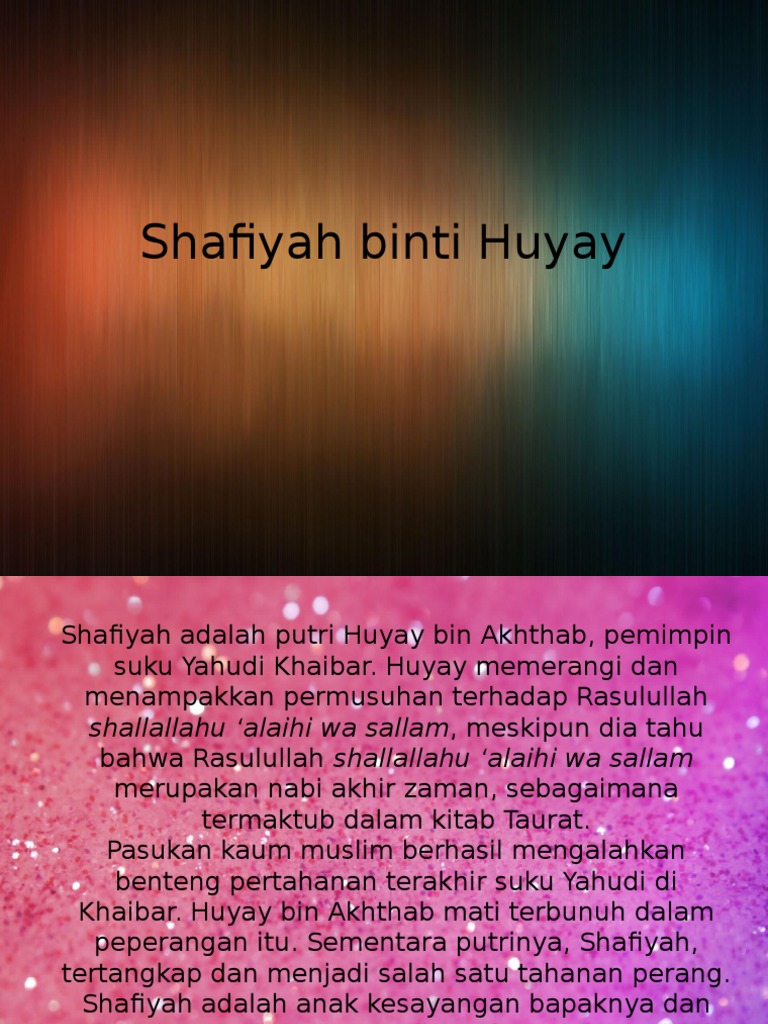 Shafiyah binti Huyay

Shafiyah adalah putri Huyay bin Akhthab, pemimpin suku Yahudi Khaibar. Huyay memerangi dan menampakkan permusuhan terhadap Rasulullah shallallahu 'alaihi wa sallam, meskipun dia tahu bahwa Rasulullah shallallahu 'alaihi wa sallam merupakan nabi akhir zaman, sebagaimana termaktub dalam kitab Taurat.

Pasukan kaum muslim berhasil mengalahkan benteng pertahanan terakhir suku Yahudi di Khaibar. Huyay bin Akhthab mati terbunuh dalam peperangan itu. Sementara putrinya, Shafiyah, tertangkap dan menjadi salah satu tahanan perang. Shafiyah adalah anak kesayangan bapaknya dan